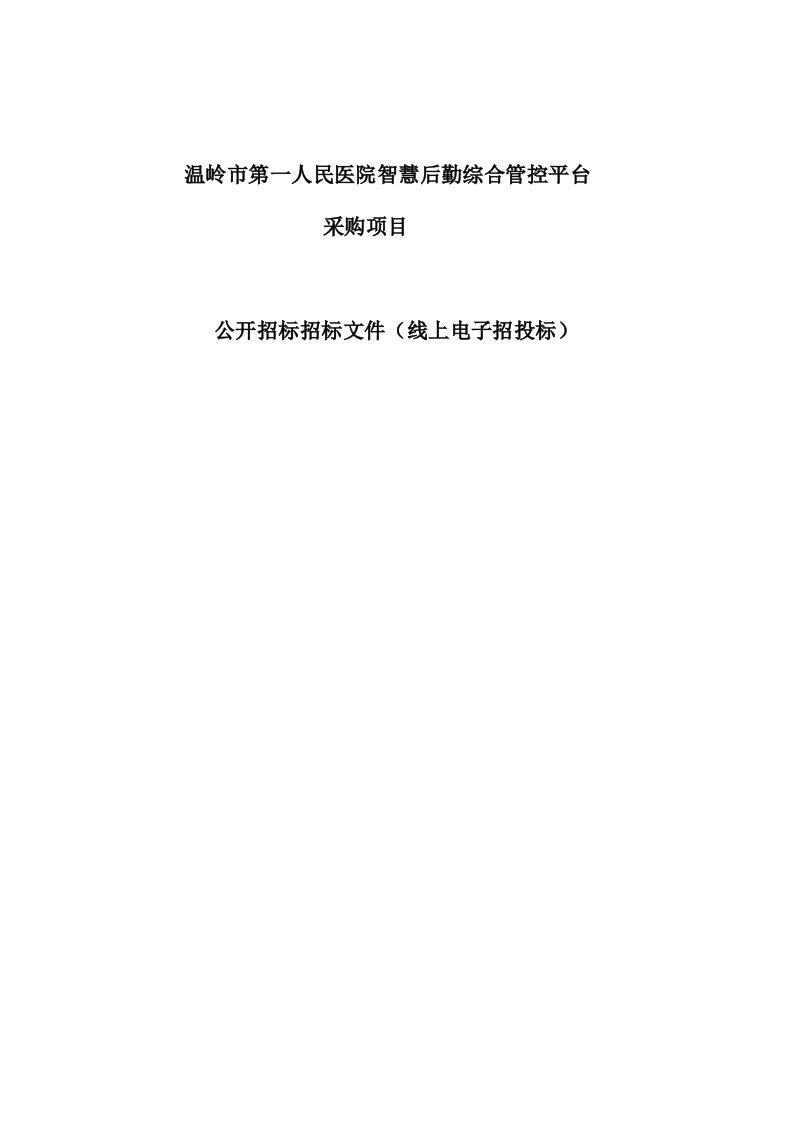 温岭市第一人民医院智慧后勤综合管控平台

采购项目

公开招标招标文件（线上电子招投标）